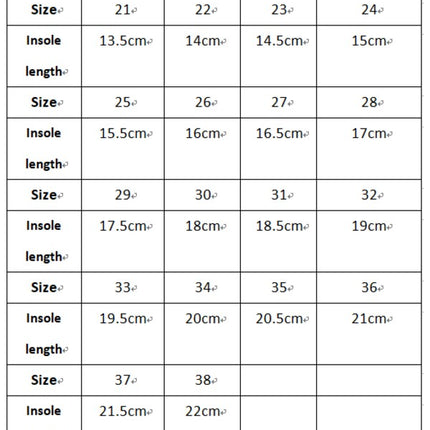 | Size | 21 | 22 | 23 | 24 |
|---|---|---|---|---|
| Insole length | 13.5cm | 14cm | 14.5cm | 15cm |
| Size | 25 | 26 | 27 | 28 |
| Insole length | 15.5cm | 16cm | 16.5cm | 17cm |
| Size | 29 | 30 | 31 | 32 |
| Insole length | 17.5cm | 18cm | 18.5cm | 19cm |
| Size | 33 | 34 | 35 | 36 |
| Insole length | 19.5cm | 20cm | 20.5cm | 21cm |
| Size | 37 | 38 | | |
| Insole | 21.5cm | 22cm | | |